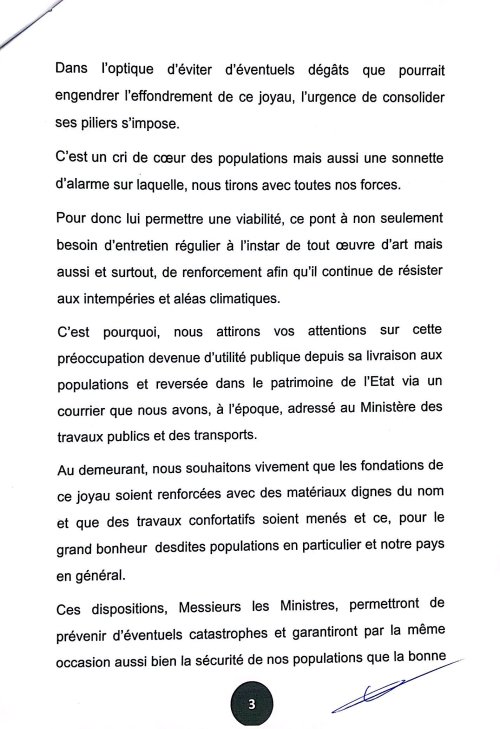 Dans l'optique d'éviter d'éventuels dégâts que pourrait engendrer l'effondrement de ce joyau, l'urgence de consolider ses piliers s'impose.

C'est un cri de cœur des populations mais aussi une sonnette d'alarme sur laquelle, nous tirons avec toutes nos forces.

Pour donc lui permettre une viabilité, ce pont à non seulement besoin d'entretien régulier à l'instar de tout œuvre d'art mais aussi et surtout, de renforcement afin qu'il continue de résister aux intempéries et aléas climatiques.

C'est pourquoi, nous attirons vos attentions sur cette préoccupation devenue d'utilité publique depuis sa livraison aux populations et reversée dans le patrimoine de l'Etat via un courrier que nous avons, à l'époque, adressé au Ministère des travaux publics et des transports.

Au demeurant, nous souhaitons vivement que les fondations de ce joyau soient renforcées avec des matériaux dignes du nom et que des travaux confortatifs soient menés et ce, pour le grand bonheur desdites populations en particulier et notre pays en général.

Ces dispositions, Messieurs les Ministres, permettront de prévenir d'éventuels catastrophes et garantiront par la même occasion aussi bien la sécurité de nos populations que la bonne

3